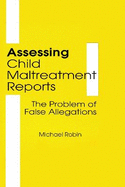 Assessing Child Maltreatment Reports

The Problem of False Allegations

Michael Robin